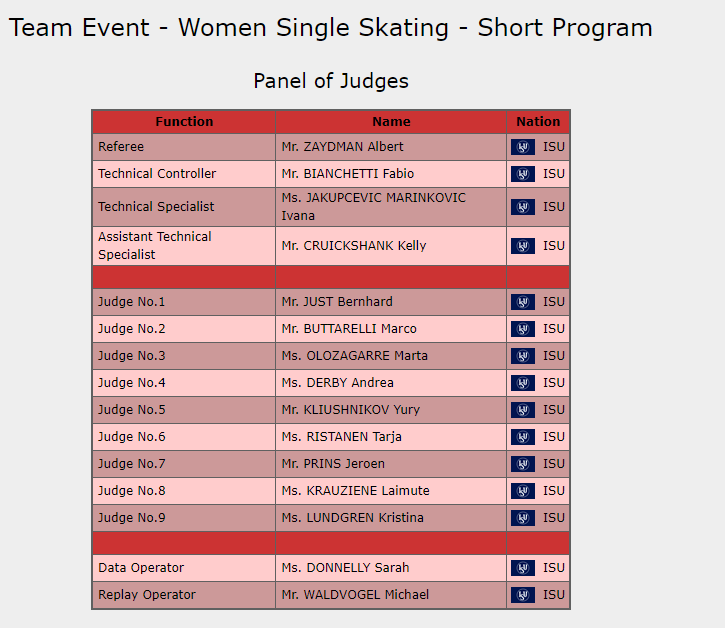 Team Event - Women Single Skating - Short Program

Panel of Judges

| Function | Name | Nation |
|---|---|---|
| Referee | Mr. ZAYDMAN Albert | ISU |
| Technical Controller | Mr. BIANCHETTI Fabio | ISU |
| Technical Specialist | Ms. JAKUPCEVIC MARINKOVIC Ivana | ISU |
| Assistant Technical Specialist | Mr. CRUICKSHANK Kelly | ISU |
| | | |
| Judge No.1 | Mr. JUST Bernhard | ISU |
| Judge No.2 | Mr. BUTTARELLI Marco | ISU |
| Judge No.3 | Ms. OLOZAGARRE Marta | ISU |
| Judge No.4 | Ms. DERBY Andrea | ISU |
| Judge No.5 | Mr. KLIUSHNIKOV Yury | ISU |
| Judge No.6 | Ms. RISTANEN Tarja | ISU |
| Judge No.7 | Mr. PRINS Jeroen | ISU |
| Judge No.8 | Ms. KRAUZIENE Laimute | ISU |
| Judge No.9 | Ms. LUNDGREN Kristina | ISU |
| | | |
| Data Operator | Ms. DONNELLY Sarah | ISU |
| Replay Operator | Mr. WALDVOGEL Michael | ISU |